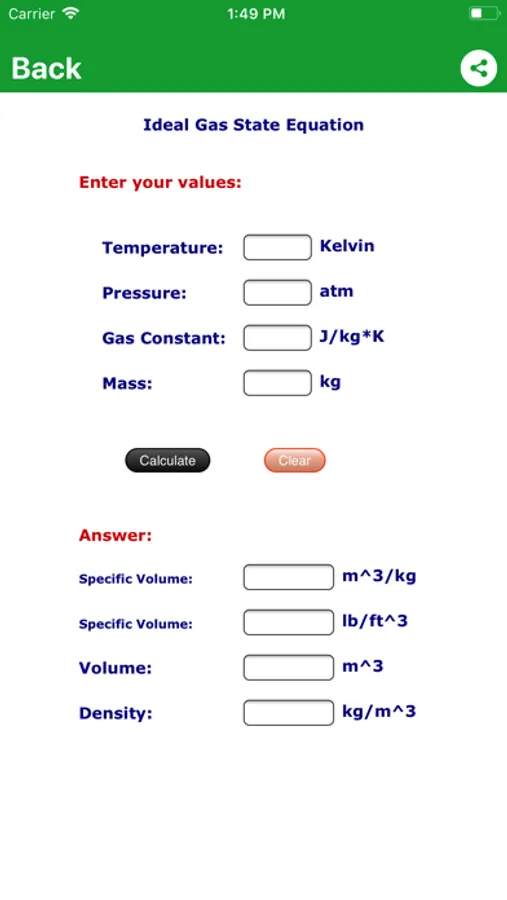 Carrier 1:49 PM

Back

Ideal Gas State Equation

Enter your values:

Temperature: Kelvin

Pressure: atm

Gas Constant: J/kg*K

Mass: kg

Calculate Clear

Answer:

Specific Volume: m^3/kg

Specific Volume: lb/ft^3

Volume: m^3

Density: kg/m^3